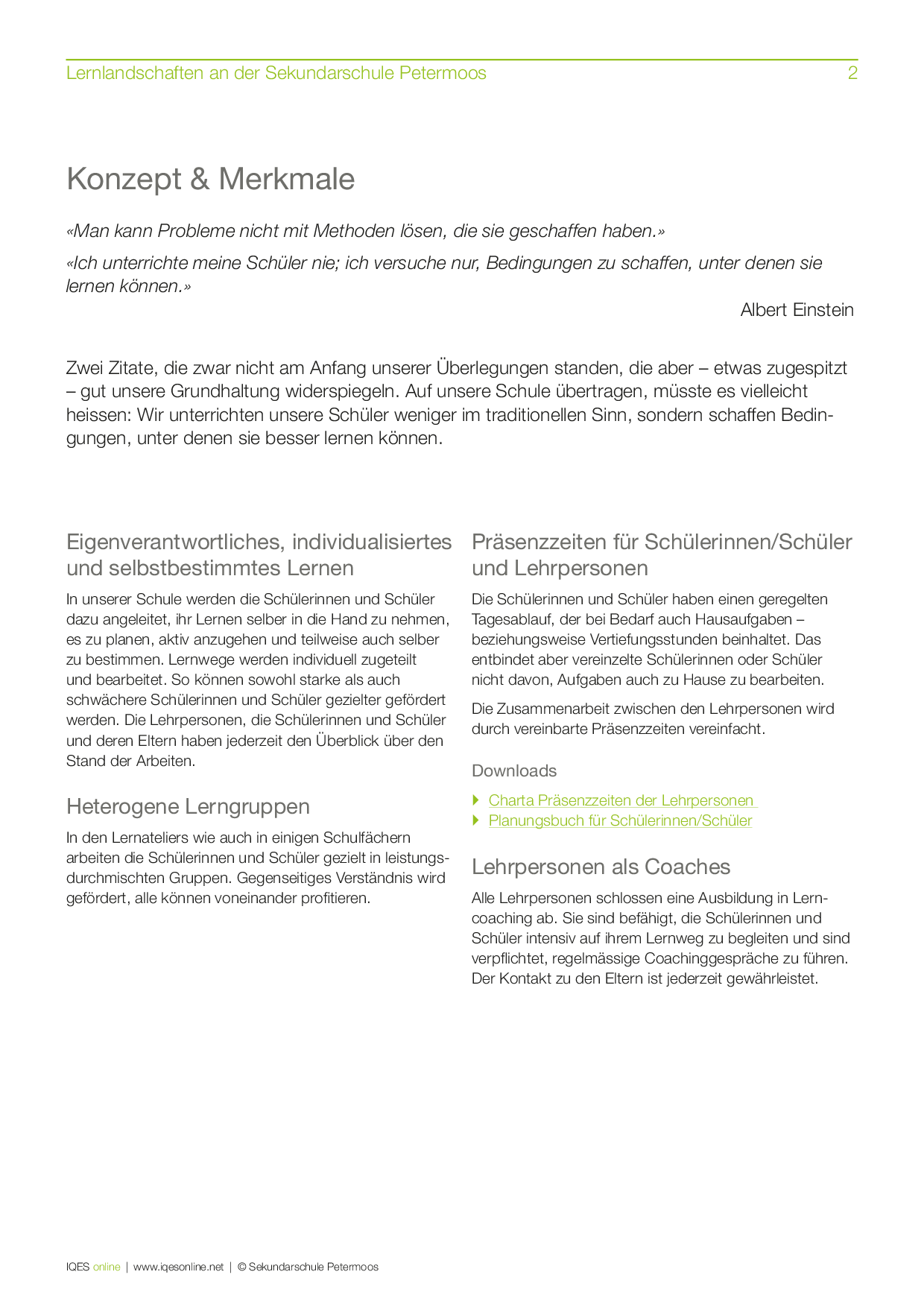 Lernlandschaften an der Sekundarschule Petermoos 2

Konzept & Merkmale

«Man kann Probleme nicht mit Methoden lösen, die sie geschaffen haben.»

«Ich unterrichte meine Schüler nie; ich versuche nur, Bedingungen zu schaffen, unter denen sie lernen können.»

Albert Einstein

Zwei Zitate, die zwar nicht am Anfang unserer Überlegungen standen, die aber – etwas zugespitzt – gut unsere Grundhaltung widerspiegeln. Auf unsere Schule übertragen, müsste es vielleicht heissen: Wir unterrichten unsere Schüler weniger im traditionellen Sinn, sondern schaffen Bedingungen, unter denen sie besser lernen können.

Eigenverantwortliches, individualisiertes und selbstbestimmtes Lernen

In unserer Schule werden die Schülerinnen und Schüler dazu angeleitet, ihr Lernen selber in die Hand zu nehmen, es zu planen, aktiv anzugehen und teilweise auch selber zu bestimmen. Lernwege werden individuell zugeteilt und bearbeitet. So können sowohl starke als auch schwächere Schülerinnen und Schüler gezielter gefördert werden. Die Lehrpersonen, die Schülerinnen und Schüler und deren Eltern haben jederzeit den Überblick über den Stand der Arbeiten.

Heterogene Lerngruppen

In den Lernateliers wie auch in einigen Schulfächern arbeiten die Schülerinnen und Schüler gezielt in leistungsdurchmischten Gruppen. Gegenseitiges Verständnis wird gefördert, alle können voneinander profitieren.

Präsenzzeiten für Schülerinnen/Schüler und Lehrpersonen

Die Schülerinnen und Schüler haben einen geregelten Tagesablauf, der bei Bedarf auch Hausaufgaben – beziehungsweise Vertiefungsstunden beinhaltet. Das entbindet aber vereinzelte Schülerinnen oder Schüler nicht davon, Aufgaben auch zu Hause zu bearbeiten.

Die Zusammenarbeit zwischen den Lehrpersonen wird durch vereinbarte Präsenzzeiten vereinfacht.

Downloads

Charta Präsenzzeiten der Lehrpersonen
Planungsbuch für Schülerinnen/Schüler

Lehrpersonen als Coaches

Alle Lehrpersonen schlossen eine Ausbildung in Lerncoaching ab. Sie sind befähigt, die Schülerinnen und Schüler intensiv auf ihrem Lernweg zu begleiten und sind verpflichtet, regelmässige Coachinggespräche zu führen. Der Kontakt zu den Eltern ist jederzeit gewährleistet.

IQES online | www.iqesonline.net | © Sekundarschule Petermoos